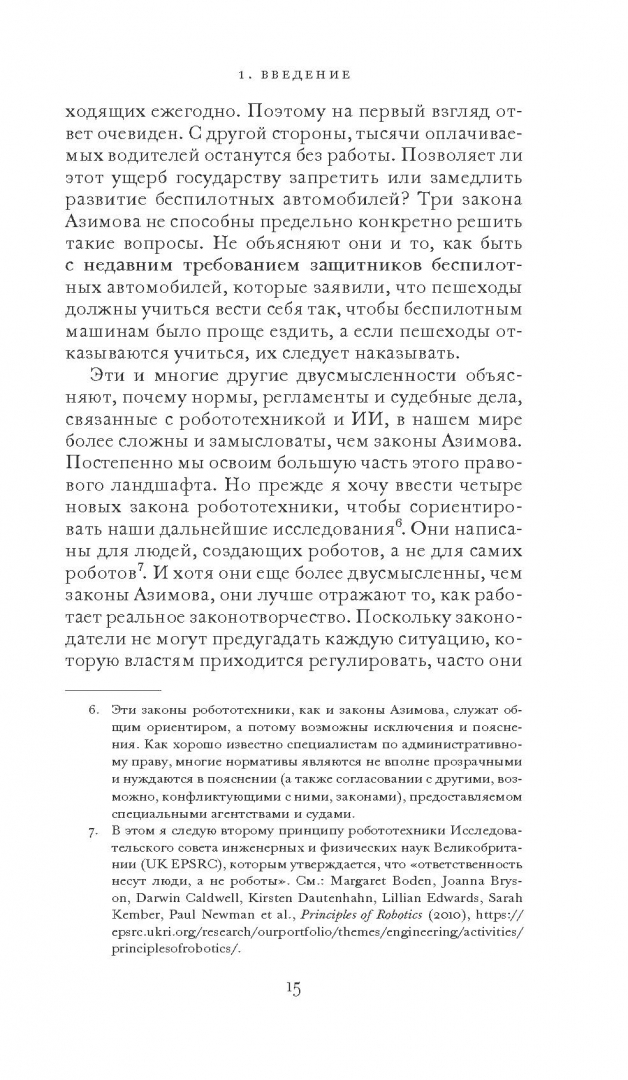 1. ВВЕДЕНИЕ

ходящих ежегодно. Поэтому на первый взгляд ответ очевиден. С другой стороны, тысячи оплачиваемых водителей останутся без работы. Позволяет ли этот ущерб государству запретить или замедлить развитие беспилотных автомобилей? Три закона Азимова не способны предельно конкретно решить такие вопросы. Не объясняют они и то, как быть с недавним требованием защитников беспилотных автомобилей, которые заявили, что пешеходы должны учиться вести себя так, чтобы беспилотным машинам было проще ездить, а если пешеходы отказываются учиться, их следует наказывать.

Эти и многие другие двусмысленности объясняют, почему нормы, регламенты и судебные дела, связанные с робототехникой и ИИ, в нашем мире более сложны и замысловаты, чем законы Азимова. Постепенно мы освоим большую часть этого правового ландшафта. Но прежде я хочу ввести четыре новых закона робототехники, чтобы сориентировать наши дальнейшие исследования$^6$. Они написаны для людей, создающих роботов, а не для самих роботов$^7$. И хотя они еще более двусмысленны, чем законы Азимова, они лучше отражают то, как работает реальное законотворчество. Поскольку законодатели не могут предугадать каждую ситуацию, которую властям приходится регулировать, часто они

6. Эти законы робототехники, как и законы Азимова, служат общим ориентиром, а потому возможны исключения и пояснения. Как хорошо известно специалистам по административному праву, многие нормативы являются не вполне прозрачными и нуждаются в пояснении (а также согласовании с другими, возможно, конфликтующими с ними, законами), предоставляемом специальными агентствами и судами.

7. В этом я следую второму принципу робототехники Исследовательского совета инженерных и физических наук Великобритании (UK EPSRC), которым утверждается, что «ответственность несут люди, а не роботы». См.: Margaret Boden, Joanna Bryson, Darwin Caldwell, Kirsten Dautenhahn, Lillian Edwards, Sarah Kember, Paul Newman et al., Principles of Robotics (2010), https://epsrc.ukri.org/research/ourportfolio/themes/engineering/activities/principlesofrobotics/.

15